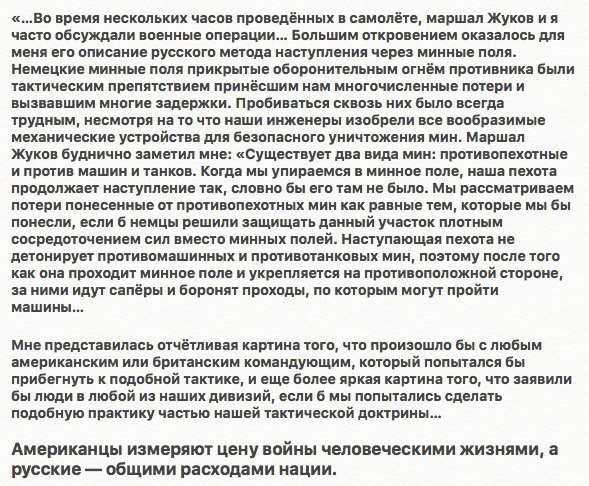 «...Во время нескольких часов проведённых в самолёте, маршал Жуков и я часто обсуждали военные операции... Большим откровением оказалось для меня его описание русского метода наступления через минные поля. Немецкие минные поля прикрытые оборонительным огнём противника были тактическим препятствием принёсшим нам многочисленные потери и вызвавшим многие задержки. Пробиваться сквозь них было всегда трудным, несмотря на то что наши инженеры изобрели все вообразимые механические устройства для безопасного уничтожения мин. Маршал Жуков буднично заметил мне: «Существует два вида мин: противопехотные и против машин и танков. Когда мы упираемся в минное поле, наша пехота продолжает наступление так, словно бы его там не было. Мы рассматриваем потери понесенные от противопехотных мин как равные тем, которые мы бы понесли, если б немцы решили защищать данный участок плотным сосредоточением сил вместо минных полей. Наступающая пехота не детонирует противомашинных и противотанковых мин, поэтому после того как она проходит минное поле и укрепляется на противоположной стороне, за ними идут сапёры и боронят проходы, по которым могут пройти машины...

Мне представилась отчётливая картина того, что произошло бы с любым американским или британским командующим, который попытался бы прибегнуть к подобной тактике, и еще более яркая картина того, что заявили бы люди в любой из наших дивизий, если б мы попытались сделать подобную практику частью нашей тактической доктрины...

Американцы измеряют цену войны человеческими жизнями, а русские — общими расходами нации.